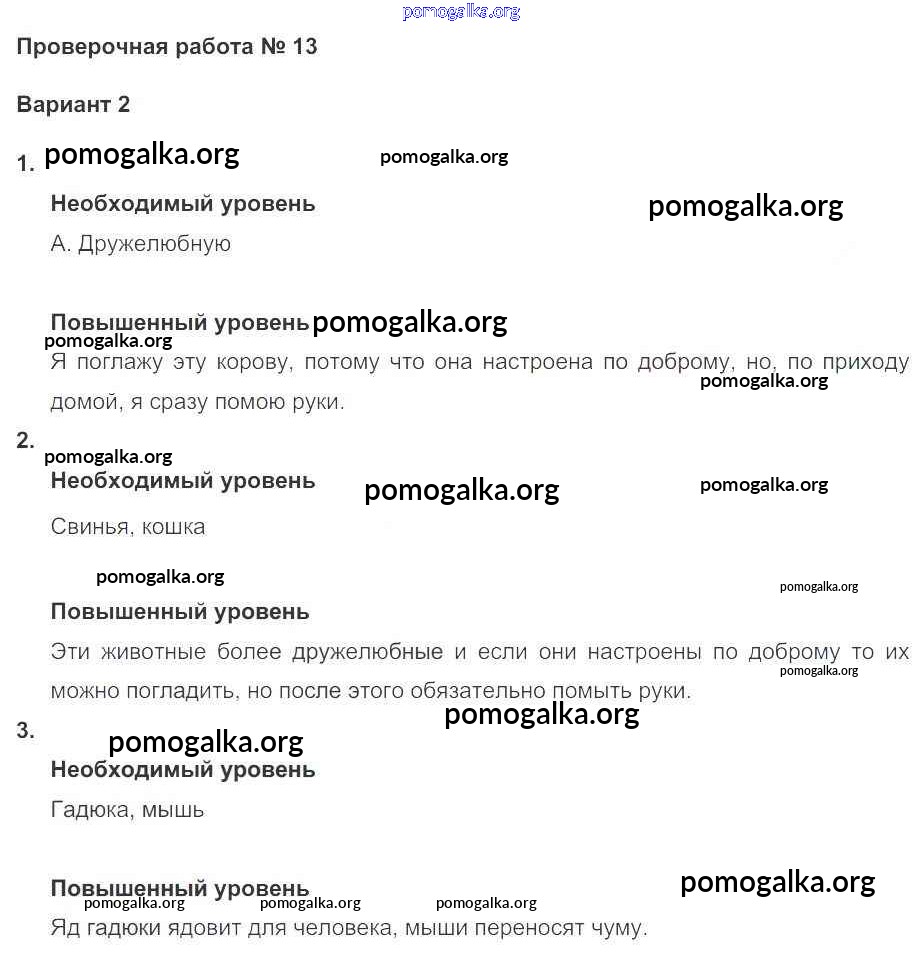 pomogalka.org

Проверочная работа № 13

Вариант 2

1. pomogalka.org pomogalka.org

Необходимый уровень pomogalka.org

А. Дружелюбную

Повышенный уровень pomogalka.org

pomogalka.org

Я поглажу эту корову, потому что она настроена по доброму, но, по приходу домой, я сразу помою руки. pomogalka.org

2. pomogalka.org

Необходимый уровень pomogalka.org pomogalka.org

Свинья, кошка

pomogalka.org pomogalka.org

Повышенный уровень

Эти животные более дружелюбные и если они настроены по доброму то их можно погладить, но после этого обязательно помыть руки. pomogalka.org

pomogalka.org

3. pomogalka.org

Необходимый уровень

Гадюка, мышь

Повышенный уровень pomogalka.org

pomogalka.org pomogalka.org pomogalka.org

Яд гадюки ядовит для человека, мыши переносят чуму.